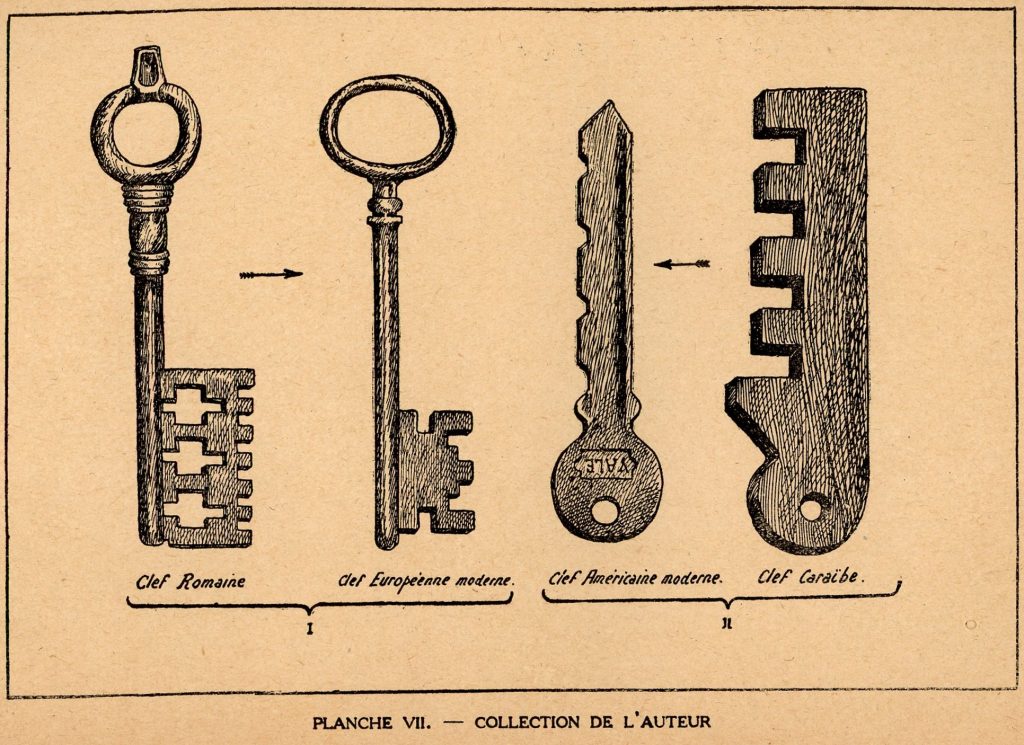 YALE

Clef Romaine

Clef Européenne moderne.

Clef Américaine moderne.

Clef Caraïbe.

I

II

PLANCHE VII. — COLLECTION DE L'AUTEUR